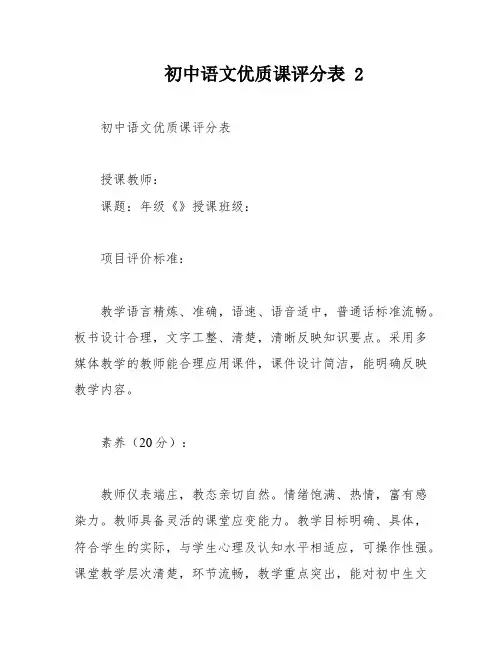 初中语文优质课评分表 2

初中语文优质课评分表

授课教师：

课题：年级《》授课班级：

项目评价标准：

教学语言精炼、准确，语速、语音适中，普通话标准流畅。板书设计合理，文字工整、清楚，清晰反映知识要点。采用多媒体教学的教师能合理应用课件，课件设计简洁，能明确反映教学内容。

素养（20分）：

教师仪表端庄，教态亲切自然。情绪饱满、热情，富有感染力。教师具备灵活的课堂应变能力。教学目标明确、具体，符合学生的实际，与学生心理及认知水平相适应，可操作性强。课堂教学层次清楚，环节流畅，教学重点突出，能对初中生文